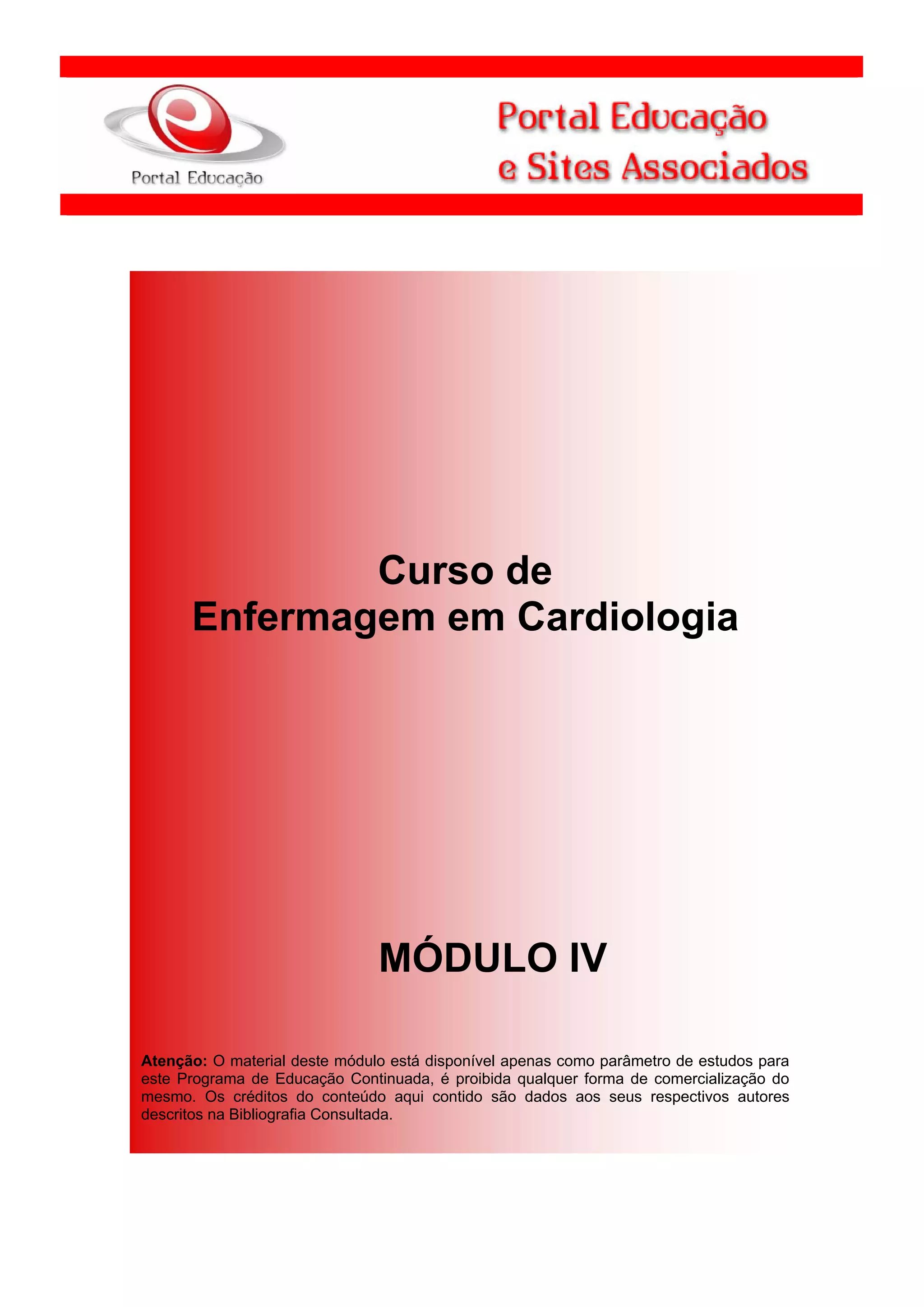 Portal Educação

Portal Educação
e Sites Associados

Curso de
Enfermagem em Cardiologia

MÓDULO IV

Atenção: O material deste módulo está disponível apenas como parâmetro de estudos para este Programa de Educação Continuada, é proibida qualquer forma de comercialização do mesmo. Os créditos do conteúdo aqui contido são dados aos seus respectivos autores descritos na Bibliografia Consultada.